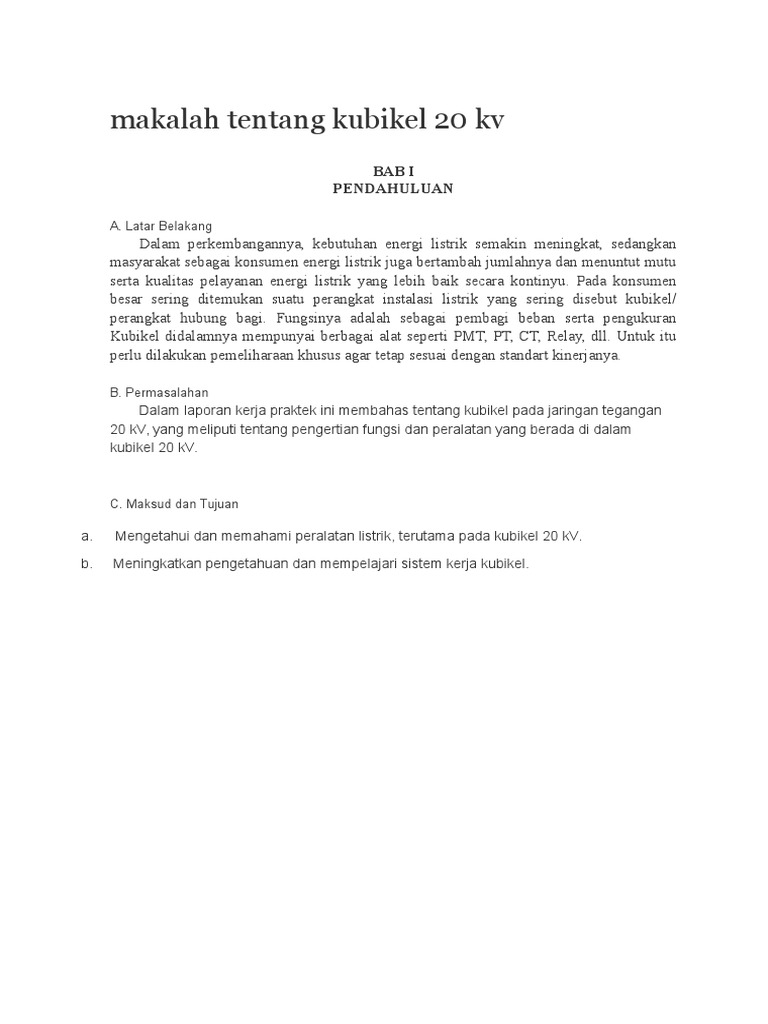 makalah tentang kubikel 20 kv

BAB I
PENDAHULUAN

A. Latar Belakang

Dalam perkembangannya, kebutuhan energi listrik semakin meningkat, sedangkan masyarakat sebagai konsumen energi listrik juga bertambah jumlahnya dan menuntut mutu serta kualitas pelayanan energi listrik yang lebih baik secara kontinyu. Pada konsumen besar sering ditemukan suatu perangkat instalasi listrik yang sering disebut kubikel/ perangkat hubung bagi. Fungsinya adalah sebagai pembagi beban serta pengukuran Kubikel didalamnya mempunyai berbagai alat seperti PMT, PT, CT, Relay, dll. Untuk itu perlu dilakukan pemeliharaan khusus agar tetap sesuai dengan standart kinerjanya.

B. Permasalahan

Dalam laporan kerja praktek ini membahas tentang kubikel pada jaringan tegangan 20 kV, yang meliputi tentang pengertian fungsi dan peralatan yang berada di dalam kubikel 20 kV.

C. Maksud dan Tujuan

a. Mengetahui dan memahami peralatan listrik, terutama pada kubikel 20 kV.

b. Meningkatkan pengetahuan dan mempelajari sistem kerja kubikel.